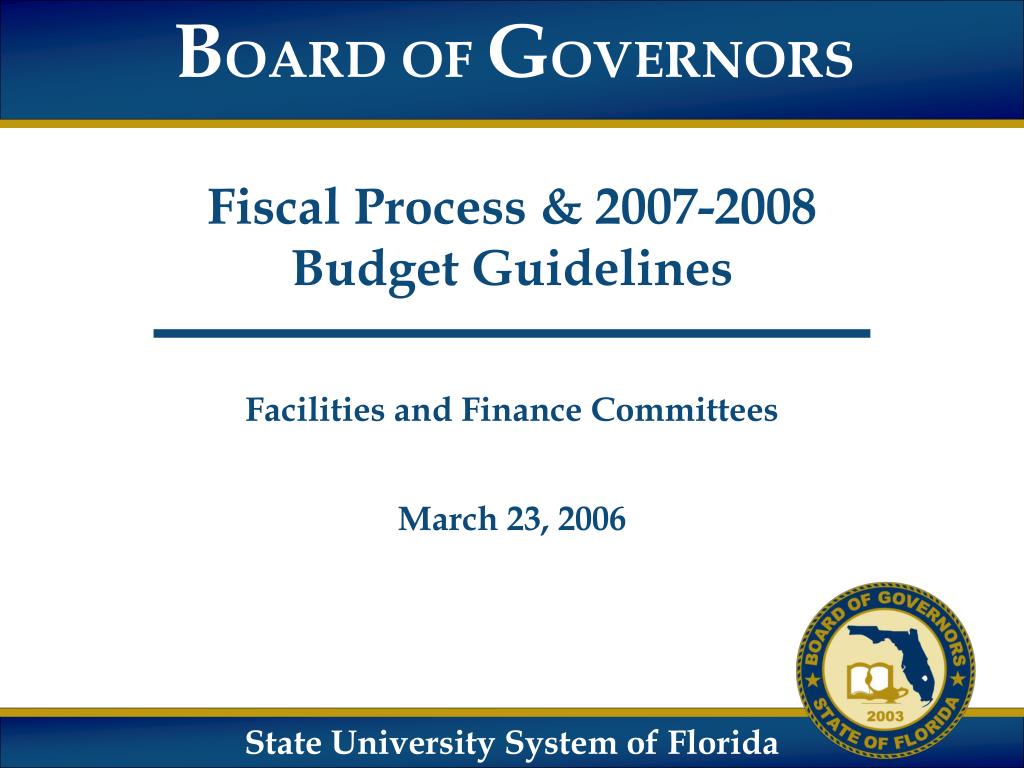 BOARD OF GOVERNORS

Fiscal Process & 2007-2008 Budget Guidelines

Facilities and Finance Committees

March 23, 2006

BOARD OF GOVERNORS
STATE OF FLORIDA
2003

State University System of Florida